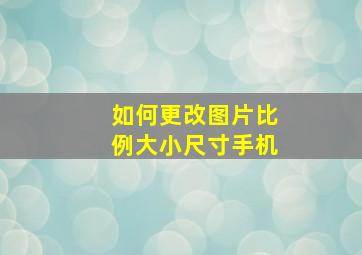 如何更改图片比例大小尺寸手机